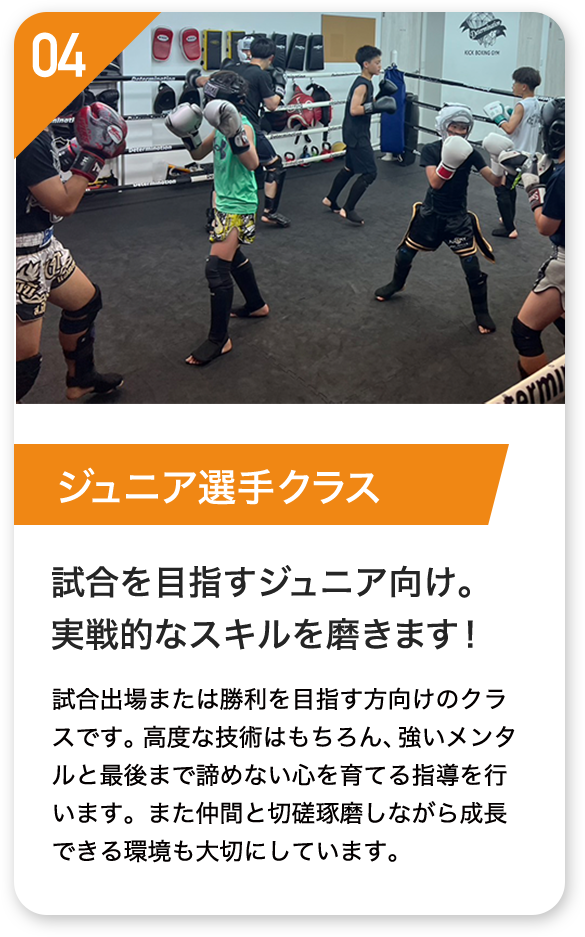 04

KICK BOXING GYM

ジュニア選手クラス

試合を目指すジュニア向け。
実戦的なスキルを磨きます！

試合出場または勝利を目指す方向けのクラスです。高度な技術はもちろん、強いメンタルと最後まで諦めない心を育てる指導を行います。また仲間と切磋琢磨しながら成長できる環境も大切にしています。